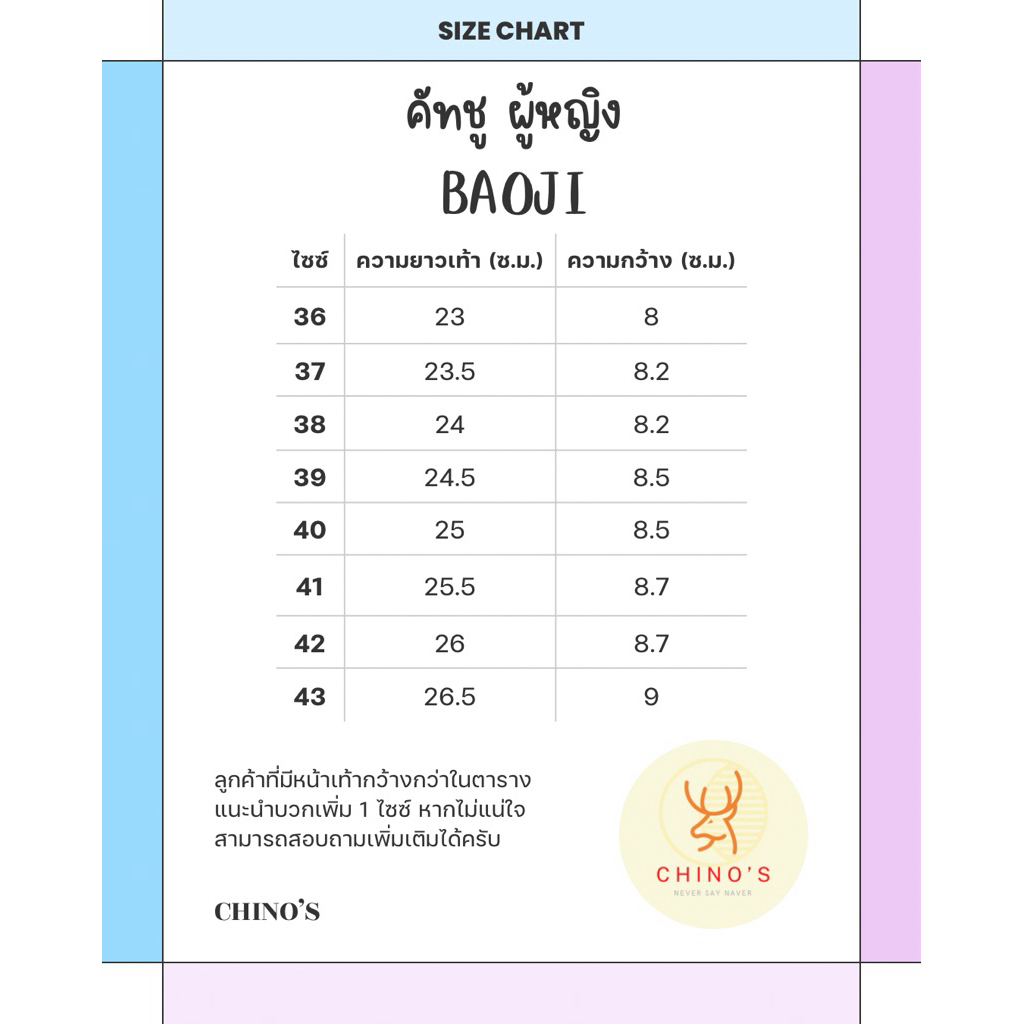 SIZE CHART

คัทชู ผู้หญิง
BAOJI

| ไซซ์ | ความยาวเท้า (ซ.ม.) | ความกว้าง (ซ.ม.) |
|---|---|---|
| 36 | 23 | 8 |
| 37 | 23.5 | 8.2 |
| 38 | 24 | 8.2 |
| 39 | 24.5 | 8.5 |
| 40 | 25 | 8.5 |
| 41 | 25.5 | 8.7 |
| 42 | 26 | 8.7 |
| 43 | 26.5 | 9 |

ลูกค้าที่มีหน้าเท้ากว้างกว่าในตาราง แนะนำบวกเพิ่ม 1 ไซซ์ หากไม่แน่ใจ สามารถสอบถามเพิ่มเติมได้ครับ

CHINO'S

CHINO'S
NEVER SAY NAVER